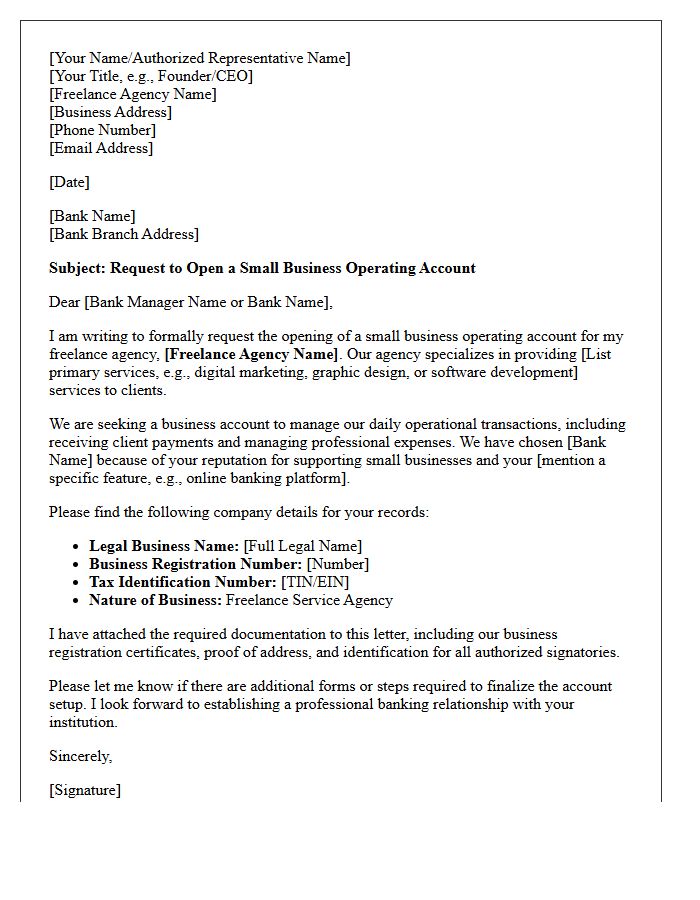 [Your Name/Authorized Representative Name]
[Your Title, e.g., Founder/CEO]
[Freelance Agency Name]
[Business Address]
[Phone Number]
[Email Address]

[Date]

[Bank Name]
[Bank Branch Address]

Subject: Request to Open a Small Business Operating Account

Dear [Bank Manager Name or Bank Name],

I am writing to formally request the opening of a small business operating account for my freelance agency, [Freelance Agency Name]. Our agency specializes in providing [List primary services, e.g., digital marketing, graphic design, or software development] services to clients.

We are seeking a business account to manage our daily operational transactions, including receiving client payments and managing professional expenses. We have chosen [Bank Name] because of your reputation for supporting small businesses and your [mention a specific feature, e.g., online banking platform].

Please find the following company details for your records:

• Legal Business Name: [Full Legal Name]
• Business Registration Number: [Number]
• Tax Identification Number: [TIN/EIN]
• Nature of Business: Freelance Service Agency

I have attached the required documentation to this letter, including our business registration certificates, proof of address, and identification for all authorized signatories.

Please let me know if there are additional forms or steps required to finalize the account setup. I look forward to establishing a professional banking relationship with your institution.

Sincerely,

[Signature]